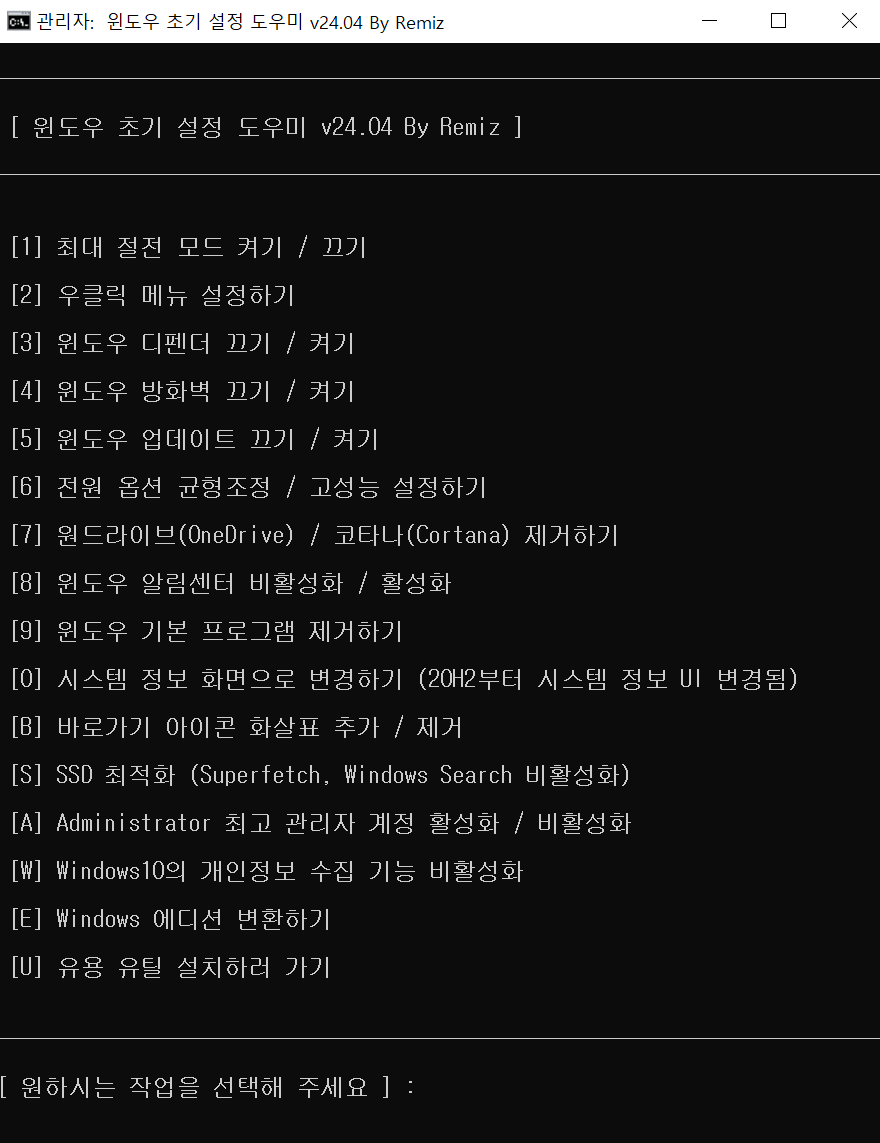 관리자: 윈도우 초기 설정 도우미 v24.04 By Remiz

[ 윈도우 초기 설정 도우미 v24.04 By Remiz ]

[1] 최대 절전 모드 켜기 / 끄기
[2] 우클릭 메뉴 설정하기
[3] 윈도우 디펜더 끄기 / 켜기
[4] 윈도우 방화벽 끄기 / 켜기
[5] 윈도우 업데이트 끄기 / 켜기
[6] 전원 옵션 균형조정 / 고성능 설정하기
[7] 원드라이브(OneDrive) / 코타나(Cortana) 제거하기
[8] 윈도우 알림센터 비활성화 / 활성화
[9] 윈도우 기본 프로그램 제거하기
[0] 시스템 정보 화면으로 변경하기 (20H2부터 시스템 정보 UI 변경됨)
[B] 바로가기 아이콘 화살표 추가 / 제거
[S] SSD 최적화 (Superfetch, Windows Search 비활성화)
[A] Administrator 최고 관리자 계정 활성화 / 비활성화
[W] Windows10의 개인정보 수집 기능 비활성화
[E] Windows 에디션 변환하기
[U] 유용 유틸 설치하러 가기

[ 원하시는 작업을 선택해 주세요 ] :